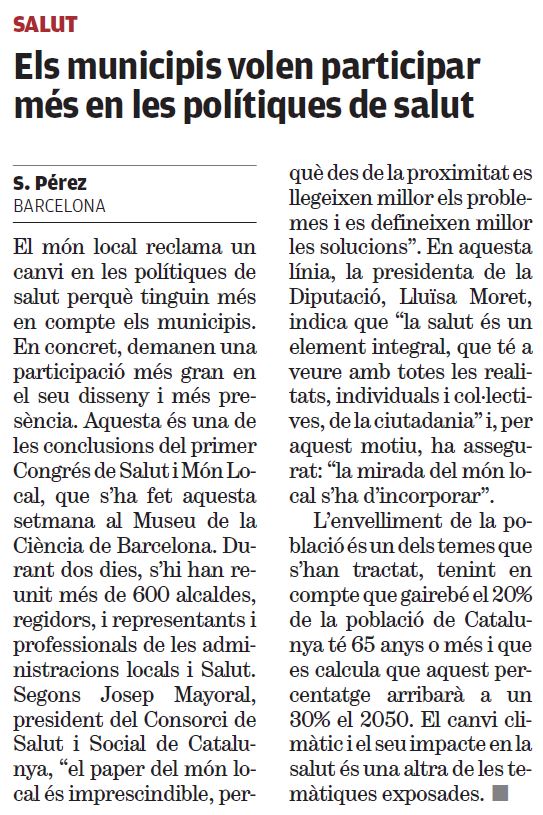 SALUT

Els municipis volen participar més en les polítiques de salut

S. Pérez
BARCELONA

El món local reclama un canvi en les polítiques de salut perquè tinguin més en compte els municipis. En concret, demanen una participació més gran en el seu disseny i més presència. Aquesta és una de les conclusions del primer Congrés de Salut i Món Local, que s'ha fet aquesta setmana al Museu de la Ciència de Barcelona. Durant dos dies, s'hi han reunit més de 600 alcaldes, regidors, i representants i professionals de les administracions locals i Salut. Segons Josep Mayoral, president del Consorci de Salut i Social de Catalunya, "el paper del món local és imprescindible, perquè des de la proximitat es llegeixen millor els problemes i es defineixen millor les solucions". En aquesta línia, la presidenta de la Diputació, Lluïsa Moret, indica que "la salut és un element integral, que té a veure amb totes les realitats, individuals i col·lectives, de la ciutadania" i, per aquest motiu, ha assegurat: "la mirada del món local s'ha d'incorporar".

L'envelliment de la població és un dels temes que s'han tractat, tenint en compte que gairebé el 20% de la població de Catalunya té 65 anys o més i que es calcula que aquest percentatge arribarà a un 30% el 2050. El canvi climàtic i el seu impacte en la salut és una altra de les temàtiques exposades.